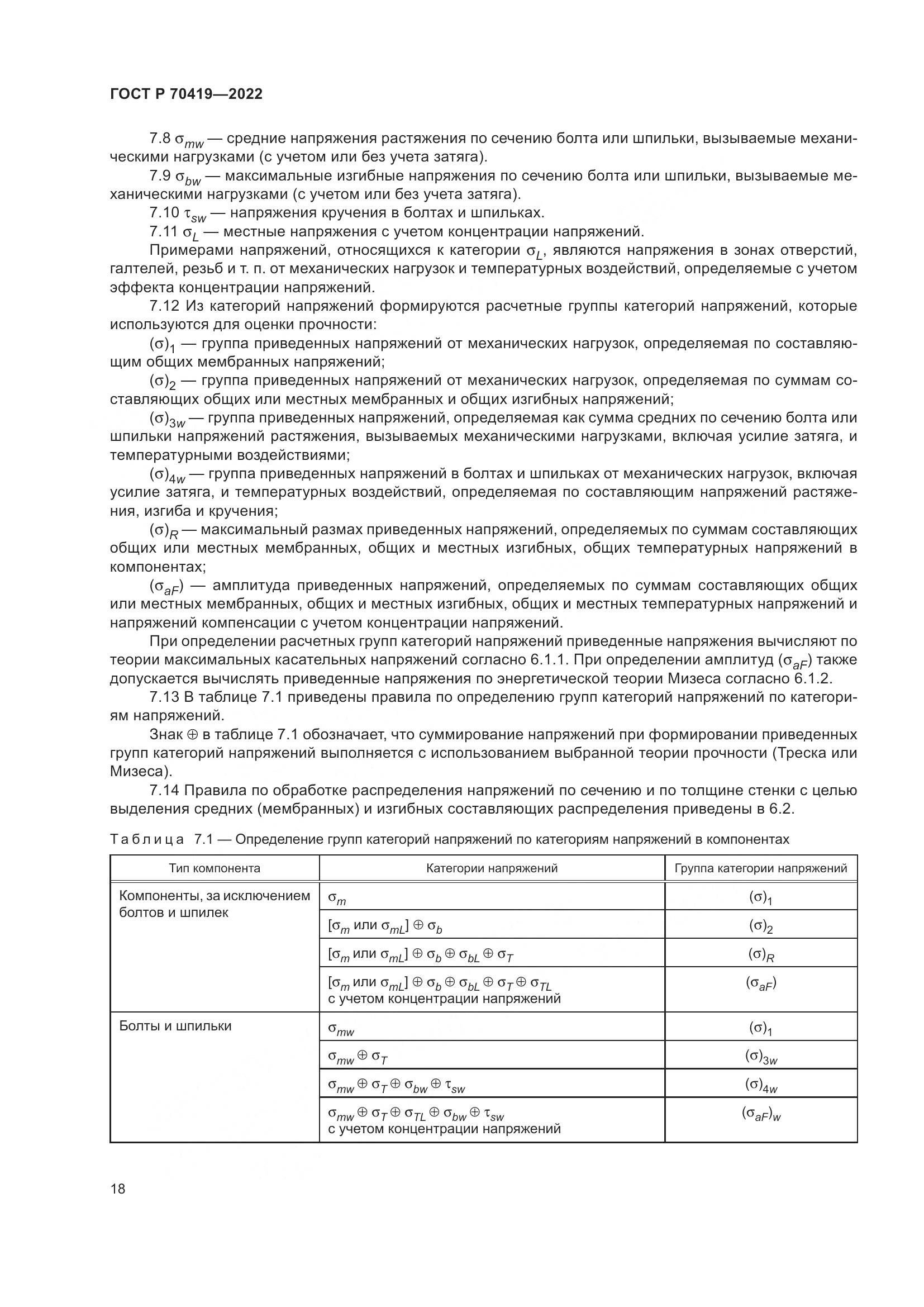 ГОСТ Р 70419—2022

7.8 $\sigma_{mw}$ — средние напряжения растяжения по сечению болта или шпильки, вызываемые механическими нагрузками (с учетом или без учета затяга).

7.9 $\sigma_{bw}$ — максимальные изгибные напряжения по сечению болта или шпильки, вызываемые механическими нагрузками (с учетом или без учета затяга).

7.10 $\tau_{sw}$ — напряжения кручения в болтах и шпильках.

7.11 $\sigma_L$ — местные напряжения с учетом концентрации напряжений.

Примерами напряжений, относящихся к категории $\sigma_L$, являются напряжения в зонах отверстий, галтелей, резьб и т. п. от механических нагрузок и температурных воздействий, определяемые с учетом эффекта концентрации напряжений.

7.12 Из категорий напряжений формируются расчетные группы категорий напряжений, которые используются для оценки прочности:

$(\sigma)_1$ — группа приведенных напряжений от механических нагрузок, определяемая по составляющим общих мембранных напряжений;

$(\sigma)_2$ — группа приведенных напряжений от механических нагрузок, определяемая по суммам составляющих общих или местных мембранных и общих изгибных напряжений;

$(\sigma)_{3w}$ — группа приведенных напряжений, определяемая как сумма средних по сечению болта или шпильки напряжений растяжения, вызываемых механическими нагрузками, включая усилие затяга, и температурными воздействиями;

$(\sigma)_{4w}$ — группа приведенных напряжений в болтах и шпильках от механических нагрузок, включая усилие затяга, и температурных воздействий, определяемая по составляющим напряжений растяжения, изгиба и кручения;

$(\sigma)_R$ — максимальный размах приведенных напряжений, определяемых по суммам составляющих общих или местных мембранных, общих и местных изгибных, общих температурных напряжений в компонентах;

$(\sigma_{aF})$ — амплитуда приведенных напряжений, определяемых по суммам составляющих общих или местных мембранных, общих и местных изгибных, общих и местных температурных напряжений и напряжений компенсации с учетом концентрации напряжений.

При определении расчетных групп категорий напряжений приведенные напряжения вычисляют по теории максимальных касательных напряжений согласно 6.1.1. При определении амплитуд $(\sigma_{aF})$ также допускается вычислять приведенные напряжения по энергетической теории Мизеса согласно 6.1.2.

7.13 В таблице 7.1 приведены правила по определению групп категорий напряжений по категориям напряжений.

Знак $\oplus$ в таблице 7.1 обозначает, что суммирование напряжений при формировании приведенных групп категорий напряжений выполняется с использованием выбранной теории прочности (Треска или Мизеса).

7.14 Правила по обработке распределения напряжений по сечению и по толщине стенки с целью выделения средних (мембранных) и изгибных составляющих распределения приведены в 6.2.

Таблица 7.1 — Определение групп категорий напряжений по категориям напряжений в компонентах

| Тип компонента | Категории напряжений | Группа категории напряжений |
|---|---|---|
| Компоненты, за исключением болтов и шпилек | $\sigma_m$ | $(\sigma)_1$ |
| | $[\sigma_m$ или $\sigma_{mL}] \oplus \sigma_b$ | $(\sigma)_2$ |
| | $[\sigma_m$ или $\sigma_{mL}] \oplus \sigma_b \oplus \sigma_{bL} \oplus \sigma_T$ | $(\sigma)_R$ |
| | $[\sigma_m$ или $\sigma_{mL}] \oplus \sigma_b \oplus \sigma_{bL} \oplus \sigma_T \oplus \sigma_{TL}$ с учетом концентрации напряжений | $(\sigma_{aF})$ |
| Болты и шпильки | $\sigma_{mw}$ | $(\sigma)_1$ |
| | $\sigma_{mw} \oplus \sigma_T$ | $(\sigma)_{3w}$ |
| | $\sigma_{mw} \oplus \sigma_T \oplus \sigma_{bw} \oplus \tau_{sw}$ | $(\sigma)_{4w}$ |
| | $\sigma_{mw} \oplus \sigma_T \oplus \sigma_{TL} \oplus \sigma_{bw} \oplus \tau_{sw}$ с учетом концентрации напряжений | $(\sigma_{aF})_w$ |

18